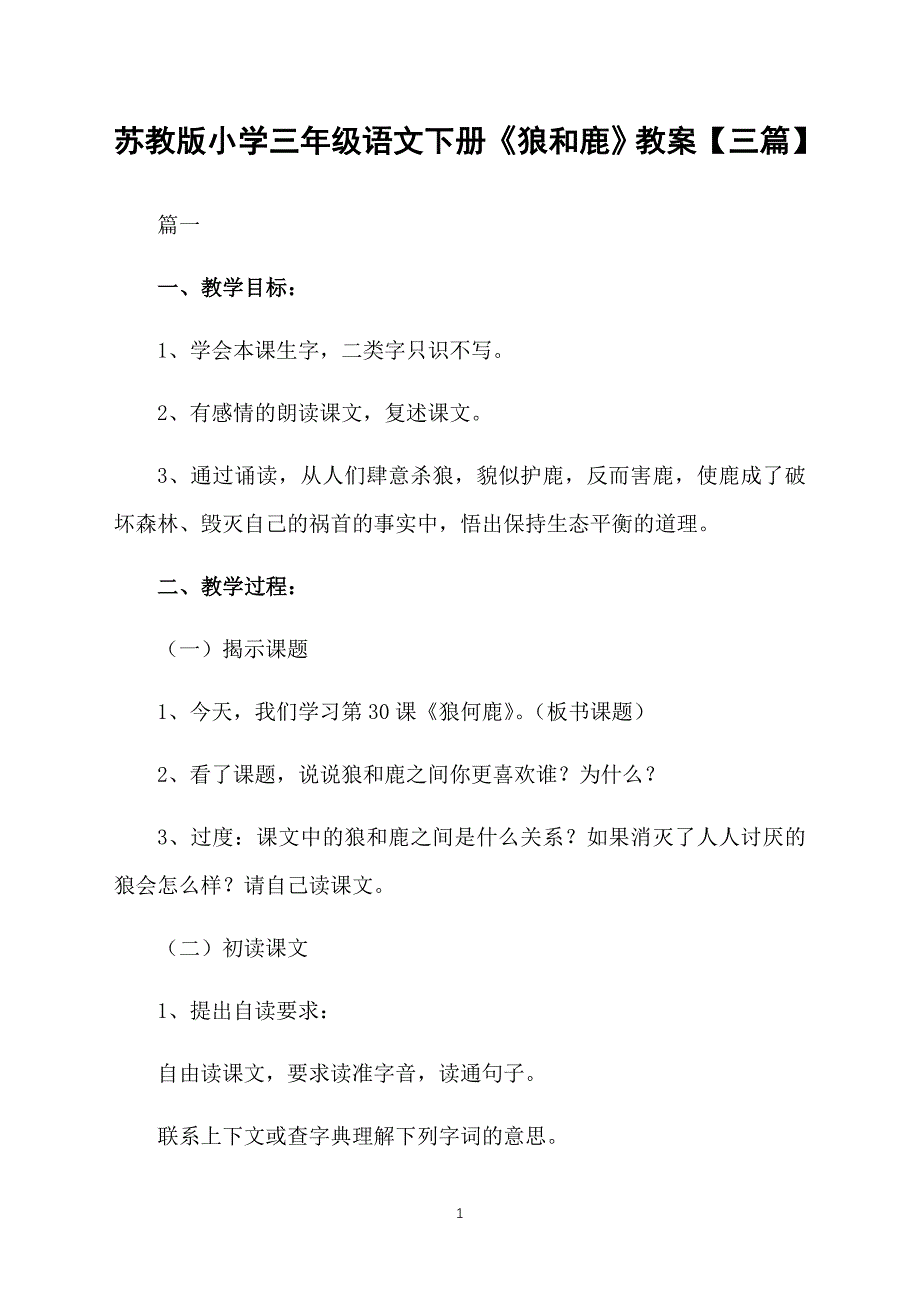 苏教版小学三年级语文下册《狼和鹿》教案【三篇】

篇一

一、教学目标：

1、学会本课生字，二类字只识不写。

2、有感情的朗读课文，复述课文。

3、通过诵读，从人们肆意杀狼，貌似护鹿，反而害鹿，使鹿成了破坏森林、毁灭自己的祸首的事实中，悟出保持生态平衡的道理。

二、教学过程：

（一）揭示课题

1、今天，我们学习第30课《狼何鹿》。（板书课题）

2、看了课题，说说狼和鹿之间你更喜欢谁？为什么？

3、过度：课文中的狼和鹿之间是什么关系？如果消灭了人人讨厌的狼会怎么样？请自己读课文。

（二）初读课文

1、提出自读要求：

自由读课文，要求读准字音，读通句子。

联系上下文或查字典理解下列字词的意思。

1